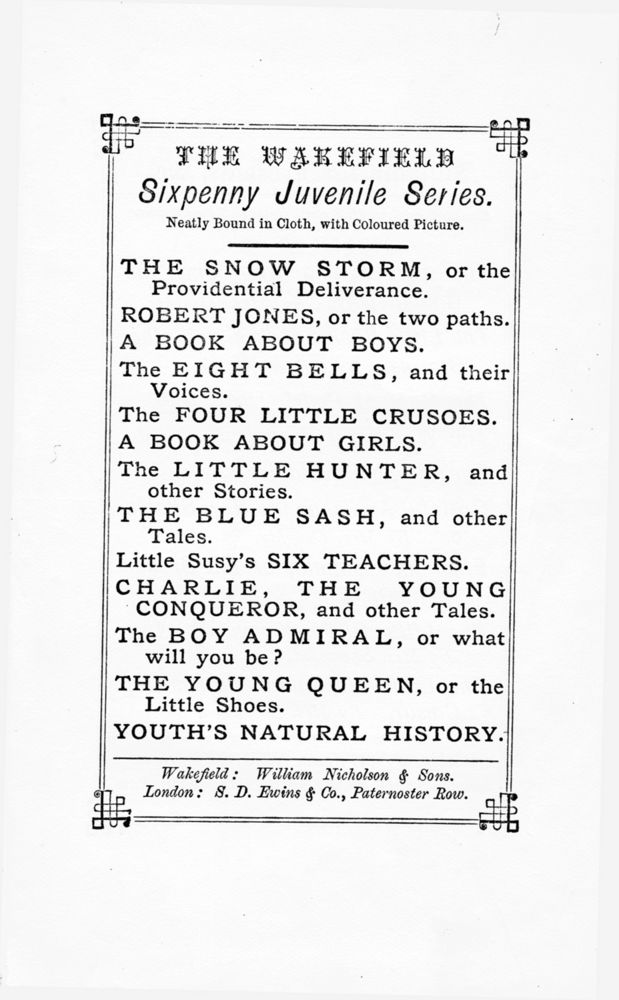 THE WAKEFIELD
Sixpenny Juvenile Series.
Neatly Bound in Cloth, with Coloured Picture.

THE SNOW STORM, or the Providential Deliverance.
ROBERT JONES, or the two paths.
A BOOK ABOUT BOYS.
The EIGHT BELLS, and their Voices.
The FOUR LITTLE CRUSOES.
A BOOK ABOUT GIRLS.
The LITTLE HUNTER, and other Stories.
THE BLUE SASH, and other Tales.
Little Susy's SIX TEACHERS.
CHARLIE, THE YOUNG CONQUEROR, and other Tales.
The BOY ADMIRAL, or what will you be?
THE YOUNG QUEEN, or the Little Shoes.
YOUTH'S NATURAL HISTORY.

Wakefield: William Nicholson & Sons.
London: S. D. Ewins & Co., Paternoster Row.